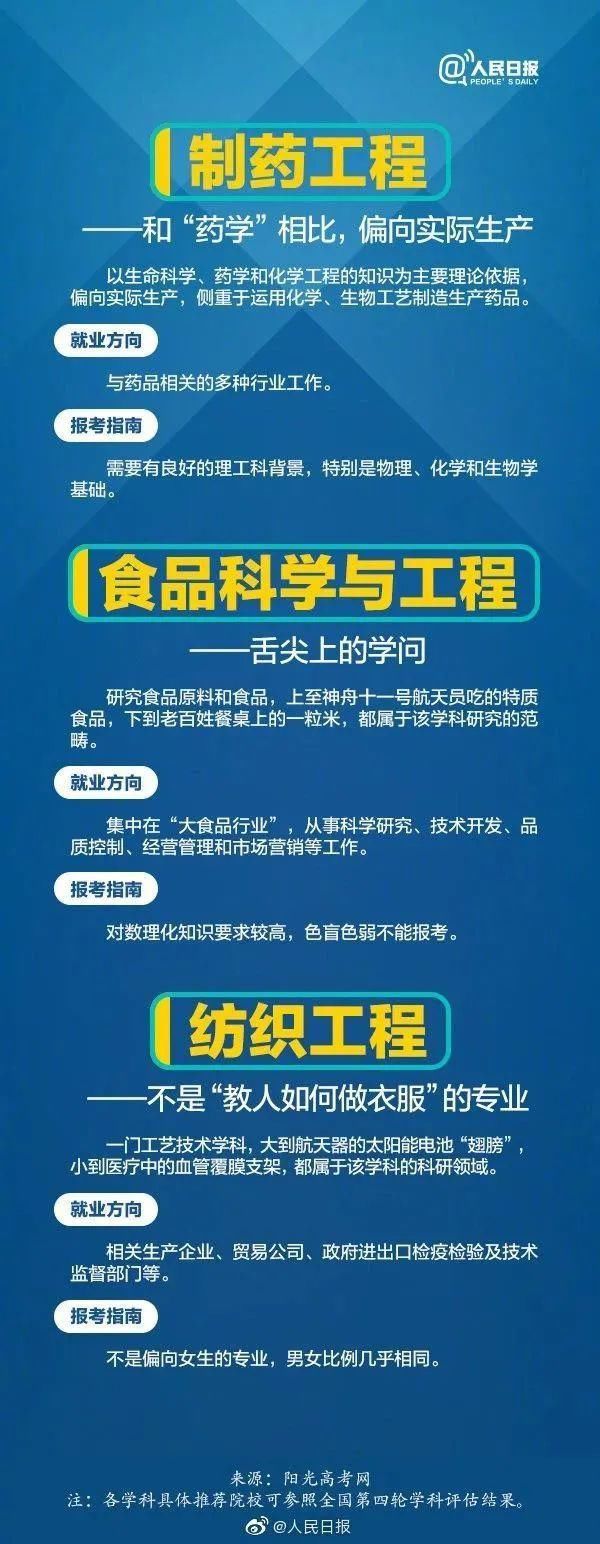 @人民日报
PEOPLE'S DAILY

制药工程

——和“药学”相比，偏向实际生产

以生命科学、药学和化学工程的知识为主要理论依据，偏向实际生产，侧重于运用化学、生物工艺制造生产药品。

就业方向

与药品相关的多种行业工作。

报考指南

需要有良好的理工科背景，特别是物理、化学和生物学基础。

食品科学与工程

——舌尖上的学问

研究食品原料和食品，上至神舟十一号航天员吃的特质食品，下到老百姓餐桌上的一粒米，都属于该学科研究的范畴。

就业方向

集中在“大食品行业”，从事科学研究、技术开发、品质控制、经营管理和市场营销等工作。

报考指南

对数理化知识要求较高，色盲色弱不能报考。

纺织工程

——不是“教人如何做衣服”的专业

一门工艺技术学科，大到航天器的太阳能电池“翅膀”，小到医疗中的血管覆膜支架，都属于该学科的科研领域。

就业方向

相关生产企业、贸易公司、政府进出口检疫检验及技术监督部门等。

报考指南

不是偏向女生的专业，男女比例几乎相同。

来源：阳光高考网
注：各学科具体推荐院校可参照全国第四轮学科评估结果。

@人民日报